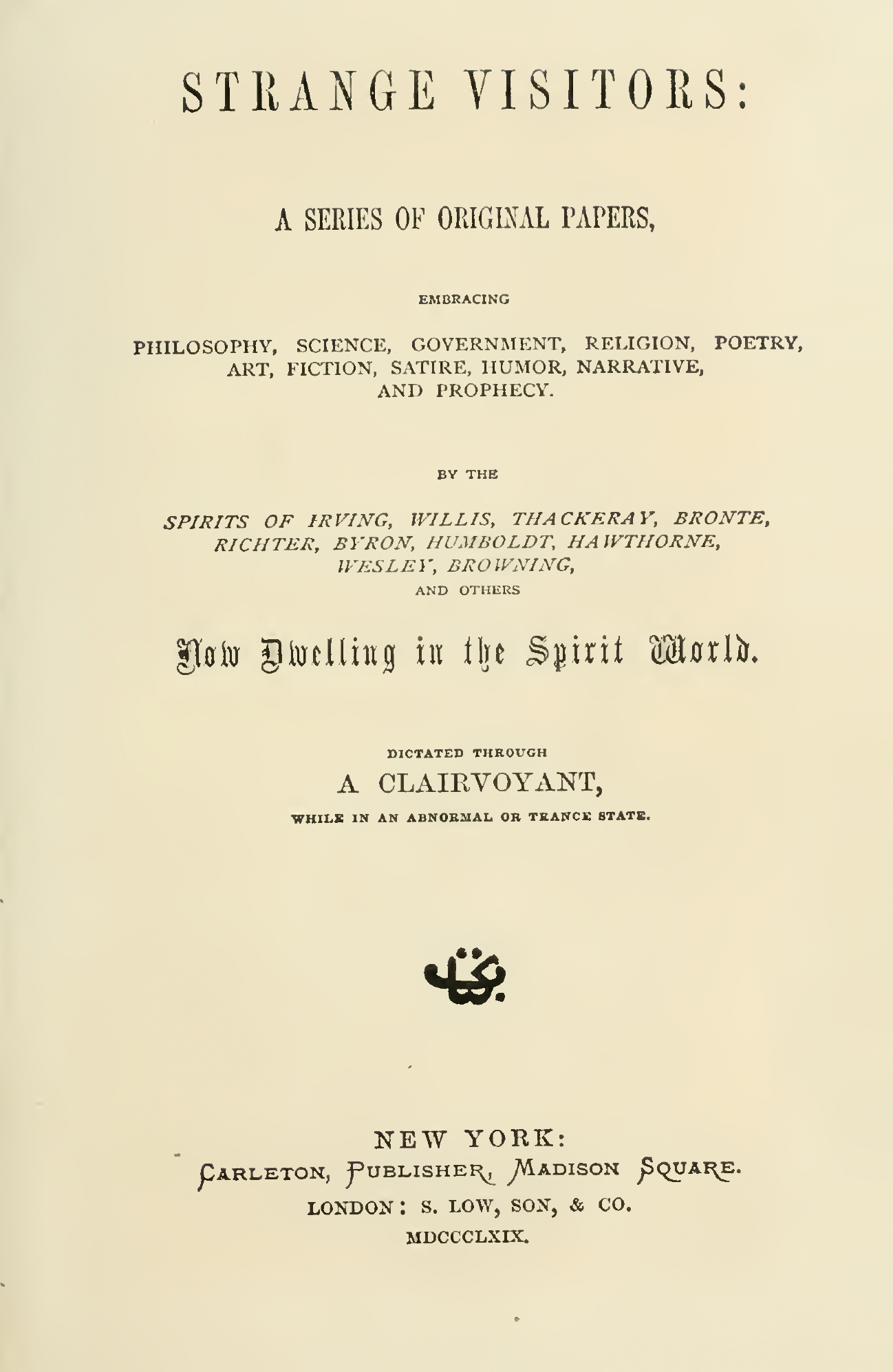 STRANGE VISITORS:

A SERIES OF ORIGINAL PAPERS,

EMBRACING

PHILOSOPHY, SCIENCE, GOVERNMENT, RELIGION, POETRY, ART, FICTION, SATIRE, HUMOR, NARRATIVE, AND PROPHECY.

BY THE

SPIRITS OF IRVING, WILLIS, THACKERAY, BRONTE, RICHTER, BYRON, HUMBOLDT, HAWTHORNE, WESLEY, BROWNING,

AND OTHERS

Now Dwelling in the Spirit World.

DICTATED THROUGH

A CLAIRVOYANT,

WHILE IN AN ABNORMAL OR TRANCE STATE.

NEW YORK:
CARLETON, PUBLISHER, MADISON SQUARE.
LONDON: S. LOW, SON, & CO.
MDCCCLXIX.